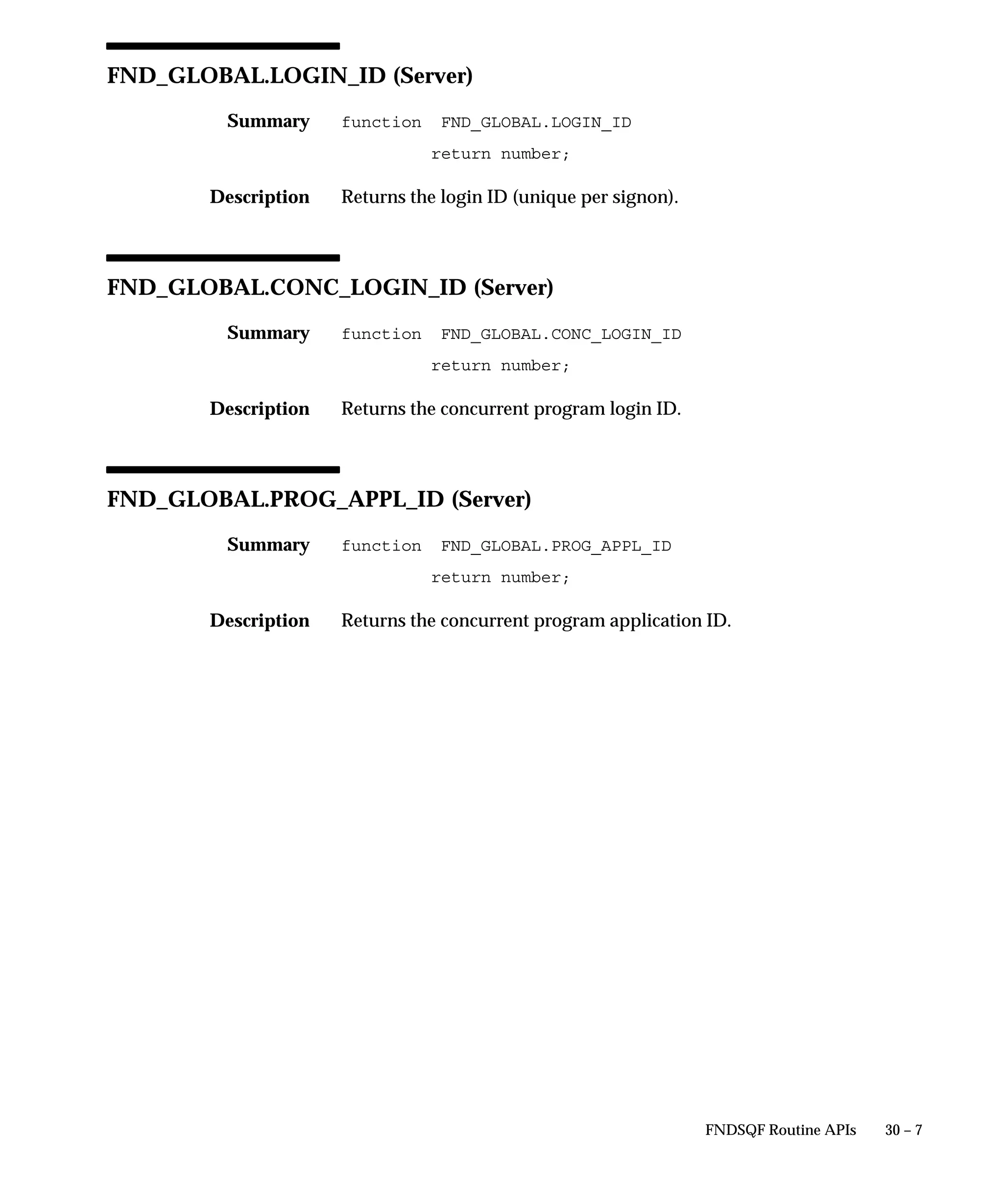 FND_GLOBAL.LOGIN_ID (Server)

Summary function FND_GLOBAL.LOGIN_ID
return number;

Description Returns the login ID (unique per signon).

FND_GLOBAL.CONC_LOGIN_ID (Server)

Summary function FND_GLOBAL.CONC_LOGIN_ID
return number;

Description Returns the concurrent program login ID.

FND_GLOBAL.PROG_APPL_ID (Server)

Summary function FND_GLOBAL.PROG_APPL_ID
return number;

Description Returns the concurrent program application ID.

FNDSQF Routine APIs 30 – 7